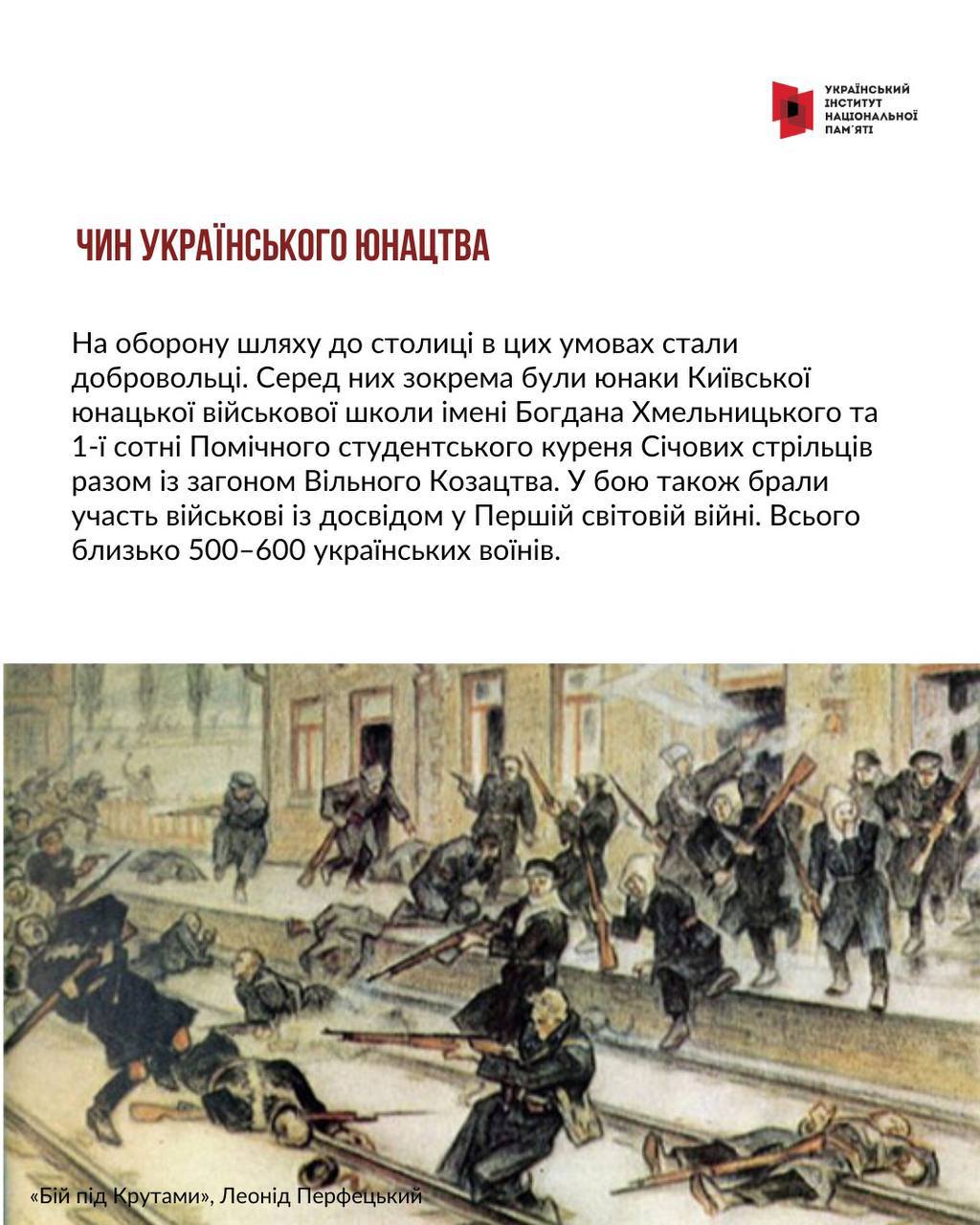 УКРАЇНСЬКИЙ
ІНСТИТУТ
НАЦІОНАЛЬНОЇ
ПАМ'ЯТІ

ЧИН УКРАЇНСЬКОГО ЮНАЦТВА

На оборону шляху до столиці в цих умовах стали добровольці. Серед них зокрема були юнаки Київської юнацької військової школи імені Богдана Хмельницького та 1-ї сотні Помічного студентського куреня Січових стрільців разом із загоном Вільного Козацтва. У бою також брали участь військові із досвідом у Першій світовій війні. Всього близько 500–600 українських воїнів.

«Бій під Крутами», Леонід Перфецький